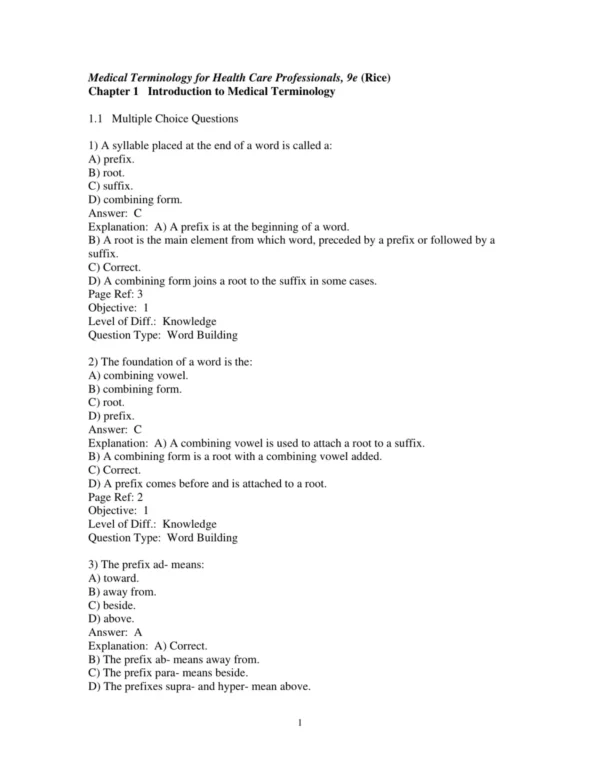 Medical Terminology for Health Care Professionals, 9e (Rice)
Chapter 1 Introduction to Medical Terminology

1.1 Multiple Choice Questions

1) A syllable placed at the end of a word is called a:
A) prefix.
B) root.
C) suffix.
D) combining form.
Answer: C
Explanation: A) A prefix is at the beginning of a word.
B) A root is the main element from which word, preceded by a prefix or followed by a suffix.
C) Correct.
D) A combining form joins a root to the suffix in some cases.
Page Ref: 3
Objective: 1
Level of Diff.: Knowledge
Question Type: Word Building

2) The foundation of a word is the:
A) combining vowel.
B) combining form.
C) root.
D) prefix.
Answer: C
Explanation: A) A combining vowel is used to attach a root to a suffix.
B) A combining form is a root with a combining vowel added.
C) Correct.
D) A prefix comes before and is attached to a root.
Page Ref: 2
Objective: 1
Level of Diff.: Knowledge
Question Type: Word Building

3) The prefix ad- means:
A) toward.
B) away from.
C) beside.
D) above.
Answer: A
Explanation: A) Correct.
B) The prefix ab- means away from.
C) The prefix para- means beside.
D) The prefixes supra- and hyper- mean above.

1